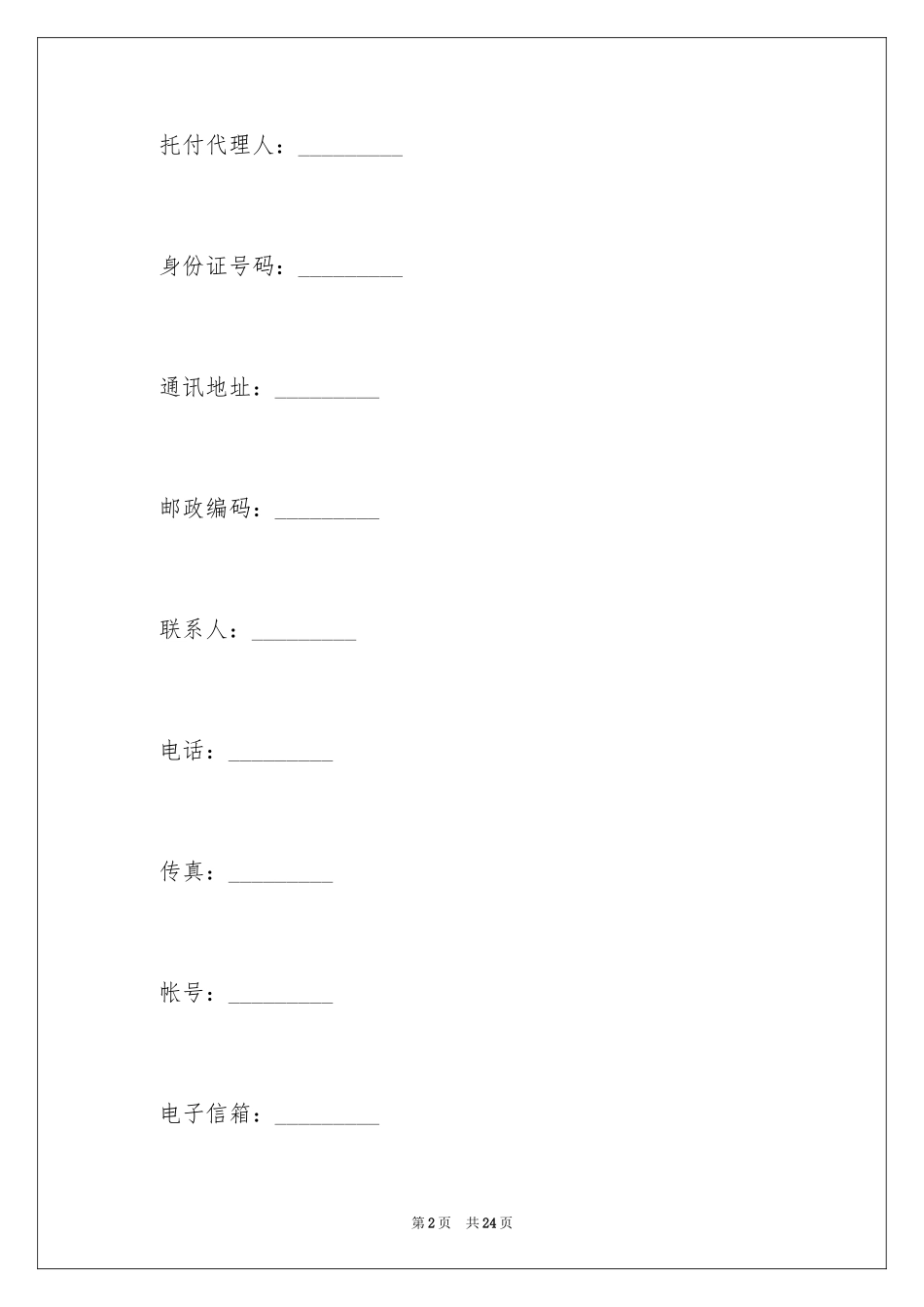 托付代理人：____

身份证号码：____

通讯地址：____

邮政编码：____

联系人：____

电话：____

传真：____

帐号：____

电子信箱：____

第2页 共24页